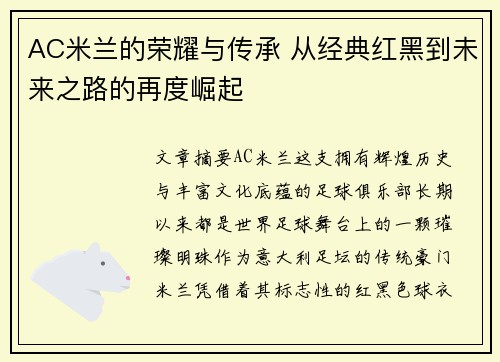 AC米兰的荣耀与传承 从经典红黑到未来之路的再度崛起

文章摘要AC米兰这支拥有辉煌历史与丰富文化底蕴的足球俱乐部长期以来都是世界足球舞台上的一颗璀璨明珠作为意大利足坛的传统豪门米兰凭借着其标志性的红黑色球衣